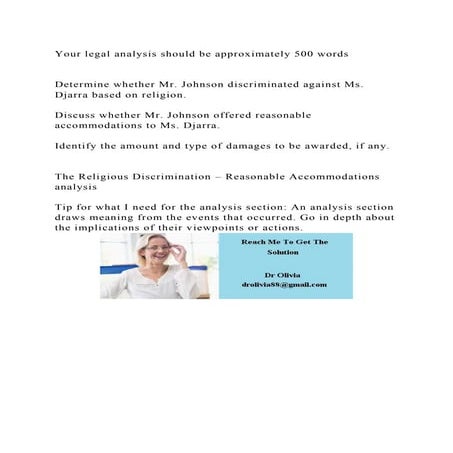 Your legal analysis should be approximately 500 words

Determine whether Mr. Johnson discriminated against Ms. Djarra based on religion.

Discuss whether Mr. Johnson offered reasonable accommodations to Ms. Djarra.

Identify the amount and type of damages to be awarded, if any.

The Religious Discrimination – Reasonable Accommodations analysis

Tip for what I need for the analysis section: An analysis section draws meaning from the events that occurred. Go in depth about the implications of their viewpoints or actions.

Reach Me To Get The Solution

Dr Olivia
drolivia88@gmail.com